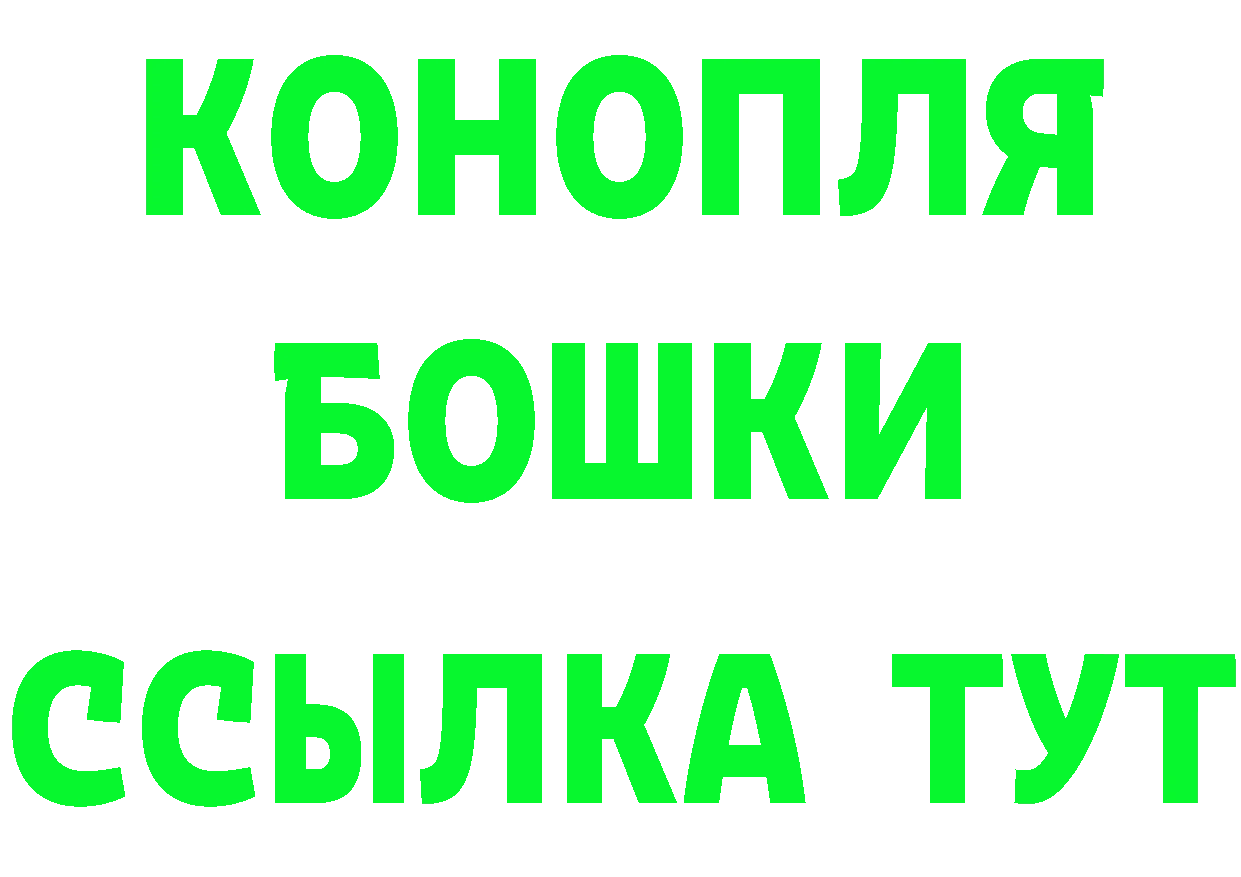 КОНОПЛЯ

БОШКИ

ССЫЛКА ТУТ